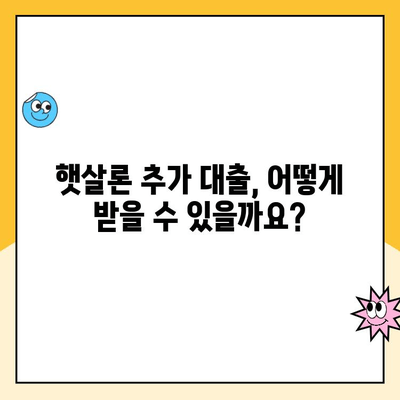 햇살론 추가 대출, 어떻게 받을 수 있을까요?